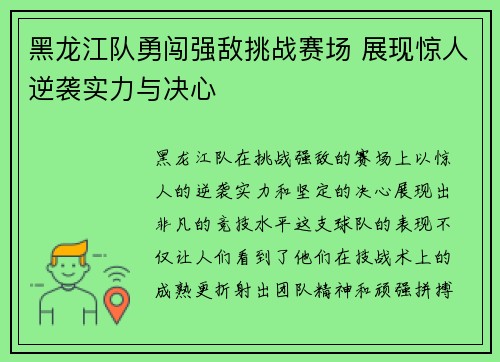 黑龙江队勇闯强敌挑战赛场 展现惊人逆袭实力与决心

黑龙江队在挑战强敌的赛场上以惊人的逆袭实力和坚定的决心展现出非凡的竞技水平这支球队的表现不仅让人们看到了他们在技战术上的成熟更折射出团队精神和顽强拼搏